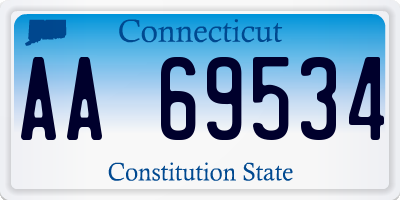 Connecticut

AA 69534

Constitution State